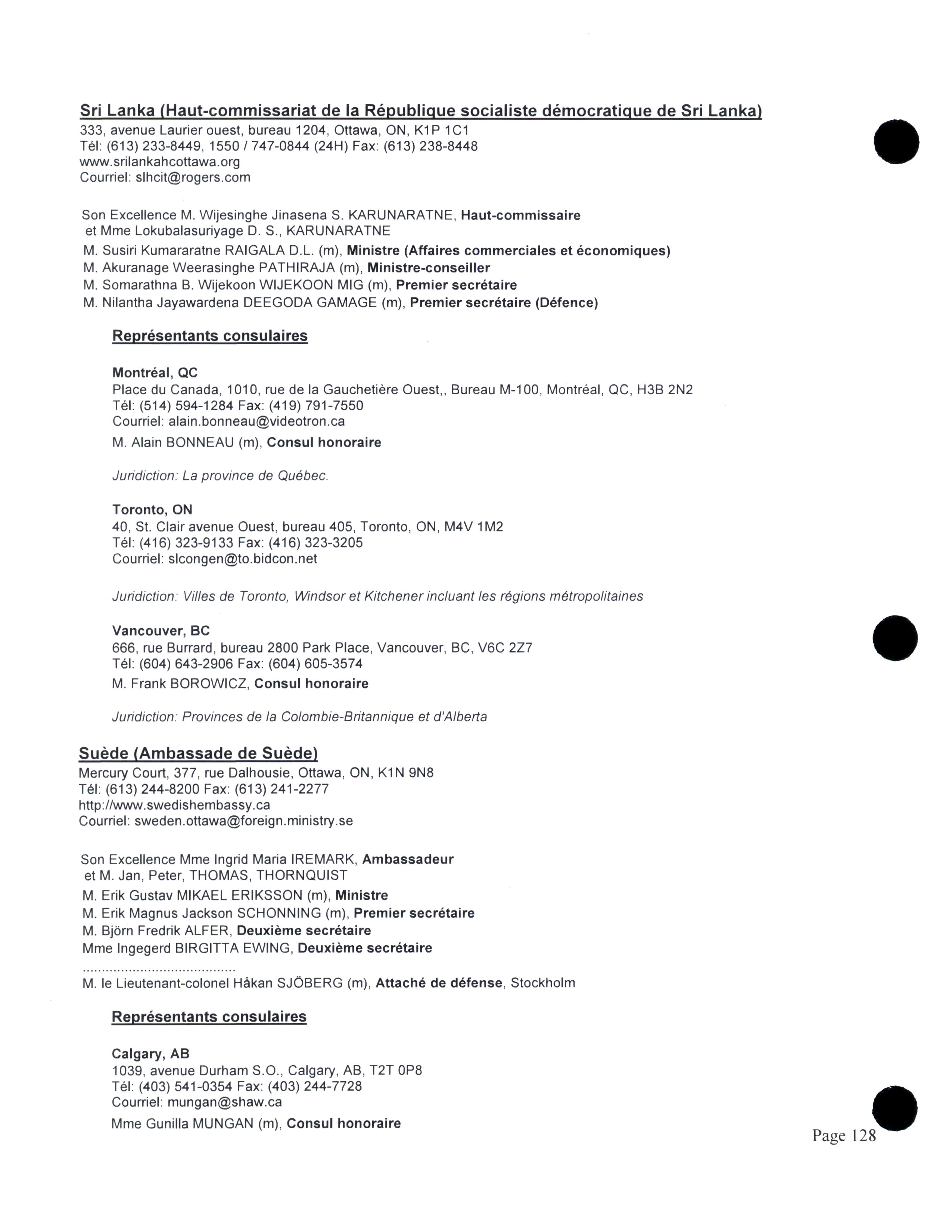 Sri Lanka (Haut-commissariat de la République socialiste démocratique de Sri Lanka)
333, avenue Laurier ouest, bureau 1204, Ottawa, ON, K1P 1C1
Tél: (613) 233-8449, 1550 / 747-0844 (24H) Fax: (613) 238-8448
www.srilankahcottawa.org
Courriel: slhcit@rogers.com

Son Excellence M. Wijesinghe Jinasena S. KARUNARATNE, Haut-commissaire
et Mme Lokubalasuriyage D. S., KARUNARATNE
M. Susiri Kumararatne RAIGALA D.L. (m), Ministre (Affaires commerciales et économiques)
M. Akuranage Weerasinghe PATHIRAJA (m), Ministre-conseiller
M. Somarathna B. Wijekoon WIJEKOON MIG (m), Premier secrétaire
M. Nilantha Jayawardena DEEGODA GAMAGE (m), Premier secrétaire (Défence)

Représentants consulaires

Montréal, QC
Place du Canada, 1010, rue de la Gauchetière Ouest,, Bureau M-100, Montréal, QC, H3B 2N2
Tél: (514) 594-1284 Fax: (419) 791-7550
Courriel: alain.bonneau@videotron.ca
M. Alain BONNEAU (m), Consul honoraire

Juridiction: La province de Québec.

Toronto, ON
40, St. Clair avenue Ouest, bureau 405, Toronto, ON, M4V 1M2
Tél: (416) 323-9133 Fax: (416) 323-3205
Courriel: slcongen@to.bidcon.net

Juridiction: Villes de Toronto, Windsor et Kitchener incluant les régions métropolitaines

Vancouver, BC
666, rue Burrard, bureau 2800 Park Place, Vancouver, BC, V6C 2Z7
Tél: (604) 643-2906 Fax: (604) 605-3574
M. Frank BOROWICZ, Consul honoraire

Juridiction: Provinces de la Colombie-Britannique et d'Alberta

Suède (Ambassade de Suède)
Mercury Court, 377, rue Dalhousie, Ottawa, ON, K1N 9N8
Tél: (613) 244-8200 Fax: (613) 241-2277
http://www.swedishembassy.ca
Courriel: sweden.ottawa@foreign.ministry.se

Son Excellence Mme Ingrid Maria IREMARK, Ambassadeur
et M. Jan, Peter, THOMAS, THORNQUIST
M. Erik Gustav MIKAEL ERIKSSON (m), Ministre
M. Erik Magnus Jackson SCHONNING (m), Premier secrétaire
M. Björn Fredrik ALFER, Deuxième secrétaire
Mme Ingegerd BIRGITTA EWING, Deuxième secrétaire
.......................................
M. le Lieutenant-colonel Håkan SJÖBERG (m), Attaché de défense, Stockholm

Représentants consulaires

Calgary, AB
1039, avenue Durham S.O., Calgary, AB, T2T 0P8
Tél: (403) 541-0354 Fax: (403) 244-7728
Courriel: mungan@shaw.ca
Mme Gunilla MUNGAN (m), Consul honoraire

Page 128